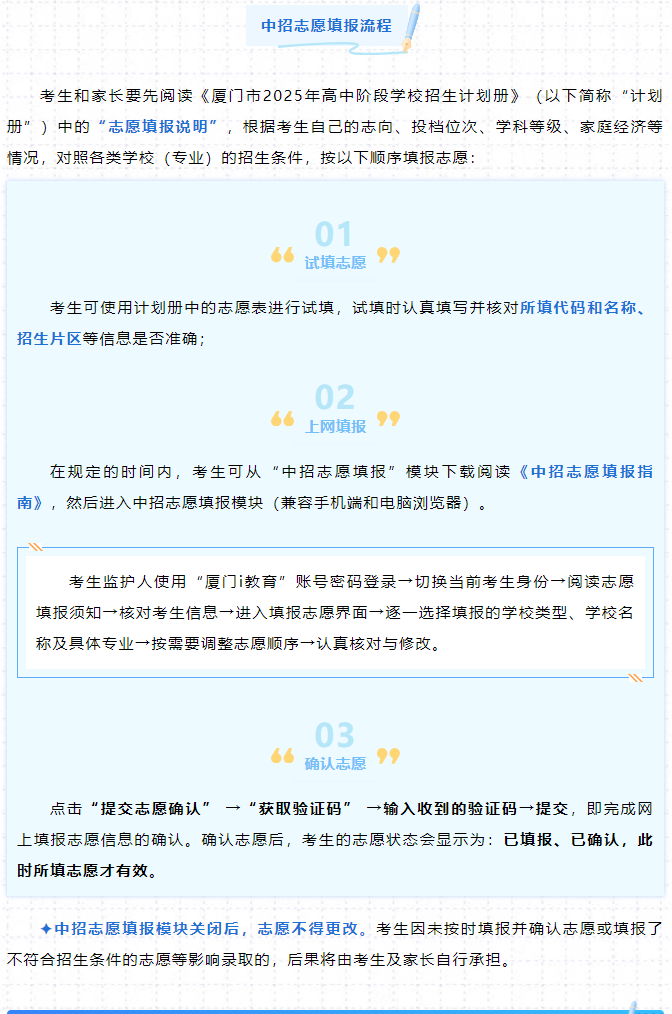 中招志愿填报流程

考生和家长要先阅读《厦门市2025年高中阶段学校招生计划册》（以下简称“计划册”）中的“志愿填报说明”，根据考生自己的志向、投档位次、学科等级、家庭经济等情况，对照各类学校（专业）的招生条件，按以下顺序填报志愿：

01
试填志愿

考生可使用计划册中的志愿表进行试填，试填时认真填写并核对所填代码和名称、招生片区等信息是否准确；

02
上网填报

在规定的时间内，考生可从“中招志愿填报”模块下载阅读《中招志愿填报指南》，然后进入中招志愿填报模块（兼容手机端和电脑浏览器）。

考生监护人使用“厦门i教育”账号密码登录→切换当前考生身份→阅读志愿填报须知→核对考生信息→进入填报志愿界面→逐一选择填报的学校类型、学校名称及具体专业→按需要调整志愿顺序→认真核对与修改。

03
确认志愿

点击“提交志愿确认”→“获取验证码”→输入收到的验证码→提交，即完成网上填报志愿信息的确认。确认志愿后，考生的志愿状态会显示为：已填报、已确认，此时所填志愿才有效。

✦中招志愿填报模块关闭后，志愿不得更改。考生因未按时填报并确认志愿或填报了不符合招生条件的志愿等影响录取的，后果将由考生及家长自行承担。